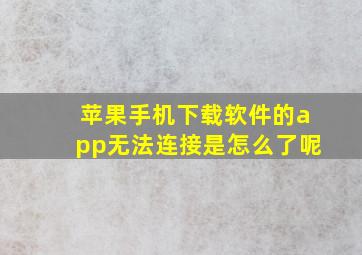 苹果手机下载软件的app无法连接是怎么了呢